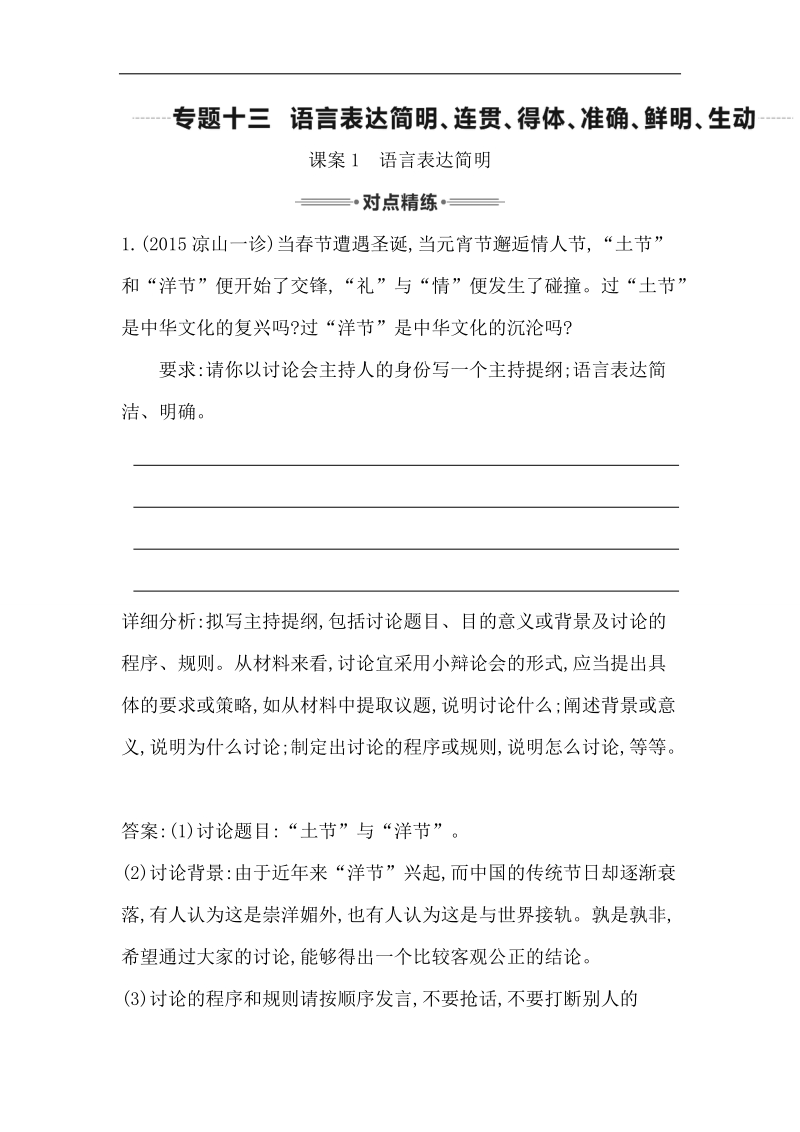 专题十三　语言表达简明、连贯、得体、准确、鲜明、生动

课案 1　语言表达简明

对点精练

1.(2015 凉山一诊)当春节遭遇圣诞,当元宵节邂逅情人节,“土节”和“洋节”便开始了交锋,“礼”与“情”便发生了碰撞。过“土节”是中华文化的复兴吗?过“洋节”是中华文化的沉沦吗?

要求:请你以讨论会主持人的身份写一个主持提纲;语言表达简洁、明确。

详细分析:拟写主持提纲,包括讨论题目、目的意义或背景及讨论的程序、规则。从材料来看,讨论宜采用小辩论会的形式,应当提出具体的要求或策略,如从材料中提取议题,说明讨论什么;阐述背景或意义,说明为什么讨论;制定出讨论的程序或规则,说明怎么讨论,等等。

答案:(1)讨论题目:“土节”与“洋节”。

(2)讨论背景:由于近年来“洋节”兴起,而中国的传统节日却逐渐衰落,有人认为这是崇洋媚外,也有人认为这是与世界接轨。孰是孰非,希望通过大家的讨论,能够得出一个比较客观公正的结论。

(3)讨论的程序和规则请按顺序发言,不要抢话,不要打断别人的